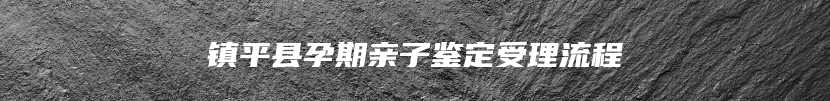 镇平县孕期亲子鉴定受理流程